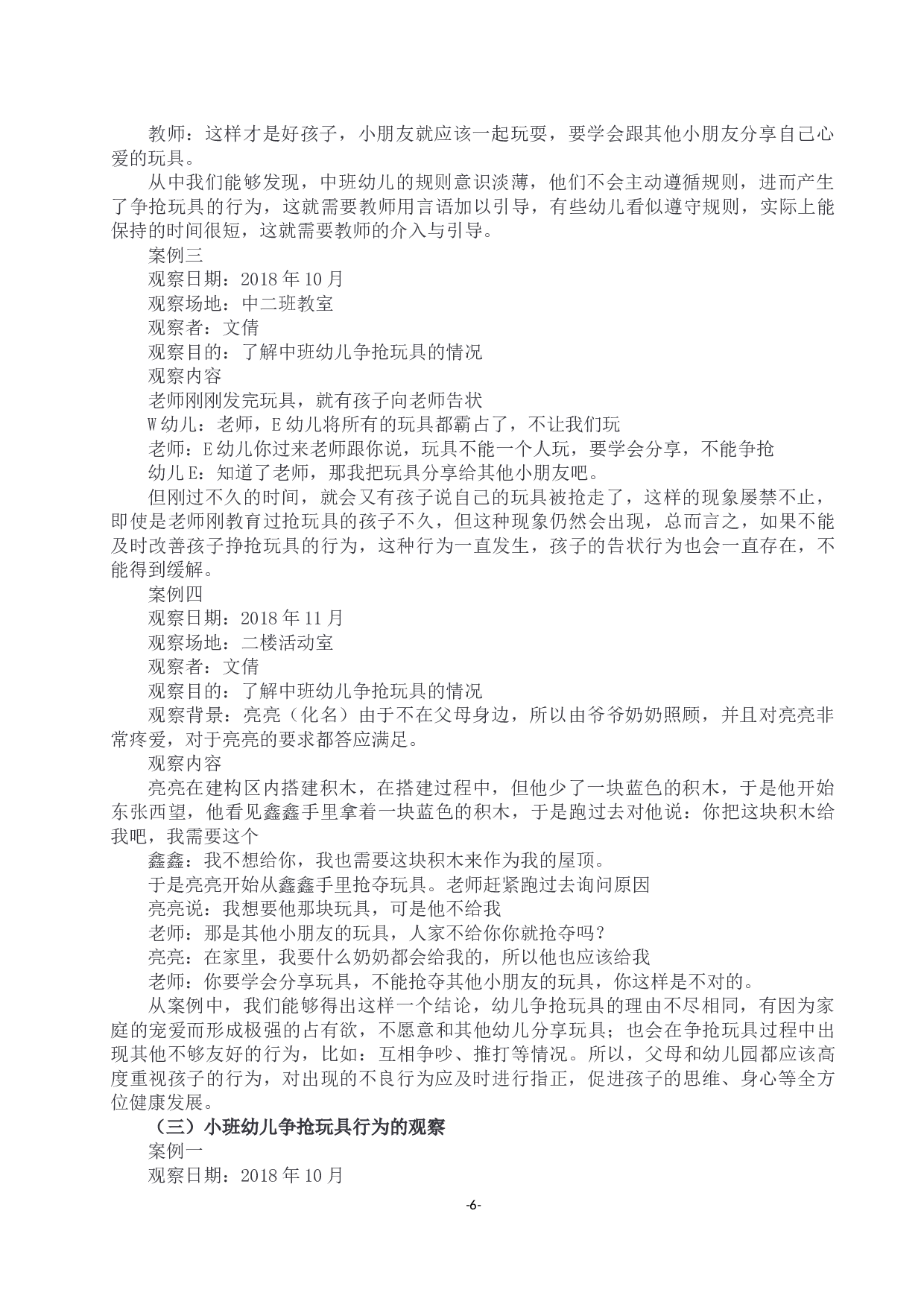 教师：这样才是好孩子，小朋友就应该一起玩耍，要学会跟其他小朋友分享自己心爱的玩具。

从中我们能够发现，中班幼儿的规则意识淡薄，他们不会主动遵循规则，进而产生了争抢玩具的行为，这就需要教师用言语加以引导，有些幼儿看似遵守规则，实际上能保持的时间很短，这就需要教师的介入与引导。

案例三

观察日期：2018 年 10 月

观察场地：中二班教室

观察者：文倩

观察目的：了解中班幼儿争抢玩具的情况

观察内容

老师刚刚发完玩具，就有孩子向老师告状

W 幼儿：老师，E 幼儿将所有的玩具都霸占了，不让我们玩

老师：E 幼儿你过来老师跟你说，玩具不能一个人玩，要学会分享，不能争抢

幼儿 E：知道了老师，那我把玩具分享给其他小朋友吧。

但刚过不久的时间，就会又有孩子说自己的玩具被抢走了，这样的现象屡禁不止，即使是老师刚教育过抢玩具的孩子不久，但这种现象仍然会出现，总而言之，如果不能及时改善孩子挣抢玩具的行为，这种行为一直发生，孩子的告状行为也会一直存在，不能得到缓解。

案例四

观察日期：2018 年 11 月

观察场地：二楼活动室

观察者：文倩

观察目的：了解中班幼儿争抢玩具的情况

观察背景：亮亮（化名）由于不在父母身边，所以由爷爷奶奶照顾，并且对亮亮非常疼爱，对于亮亮的要求都答应满足。

观察内容

亮亮在建构区内搭建积木，在搭建过程中，但他少了一块蓝色的积木，于是他开始东张西望，他看见鑫鑫手里拿着一块蓝色的积木，于是跑过去对他说：你把这块积木给我吧，我需要这个

鑫鑫：我不想给你，我也需要这块积木来作为我的屋顶。

于是亮亮开始从鑫鑫手里抢夺玩具。老师赶紧跑过去询问原因

亮亮说：我想要他那块玩具，可是他不给我

老师：那是其他小朋友的玩具，人家不给你你就抢夺吗？

亮亮：在家里，我要什么奶奶都会给我的，所以他也应该给我

老师：你要学会分享玩具，不能抢夺其他小朋友的玩具，你这样是不对的。

从案例中，我们能够得出这样一个结论，幼儿争抢玩具的理由不尽相同，有因为家庭的宠爱而形成极强的占有欲，不愿意和其他幼儿分享玩具；也会在争抢玩具过程中出现其他不够友好的行为，比如：互相争吵、推打等情况。所以，父母和幼儿园都应该高度重视孩子的行为，对出现的不良行为应及时进行指正，促进孩子的思维、身心等全方位健康发展。

（三）小班幼儿争抢玩具行为的观察

案例一

观察日期：2018 年 10 月

-6-